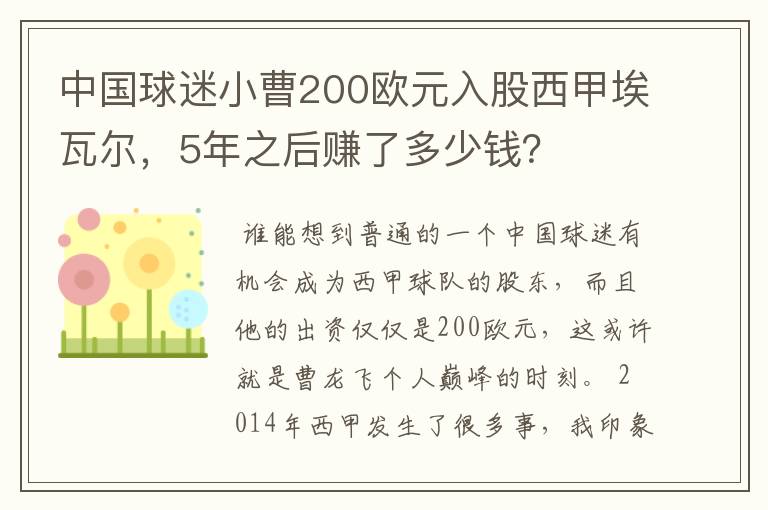 中国球迷小曹200欧元入股西甲埃瓦尔，5年之后赚了多少钱?

谁能想到普通的一个中国球迷有机会成为西甲球队的股东，而且他的出资仅仅是200欧元，这或许就是曹龙飞个人巅峰的时刻。2014年西甲发生了很多事，我印象